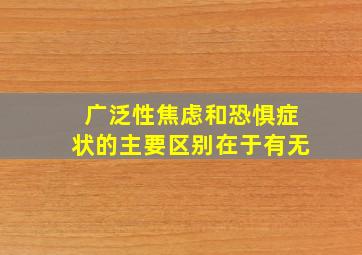 广泛性焦虑和恐惧症状的主要区别在于有无